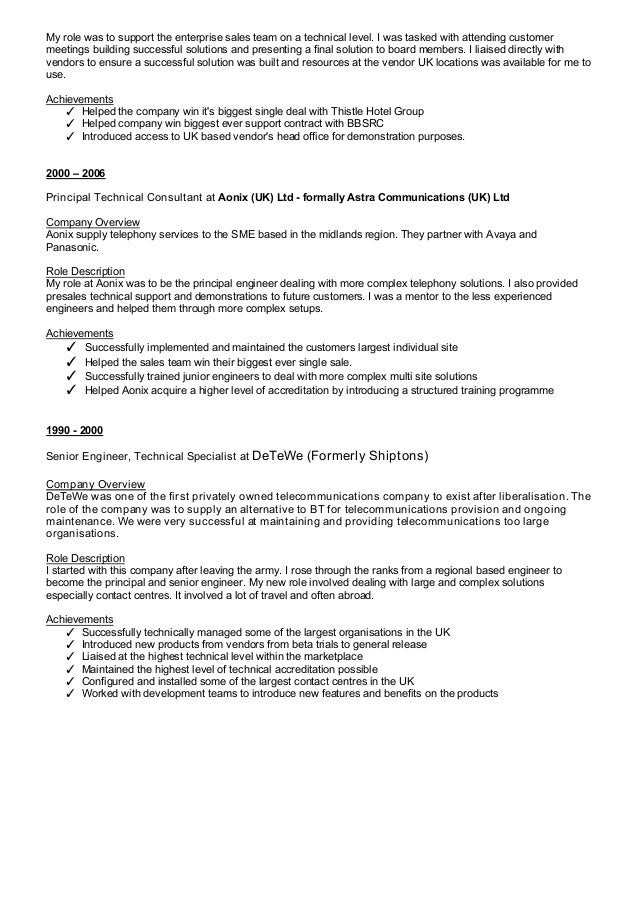 My role was to support the enterprise sales team on a technical level. I was tasked with attending customer meetings building successful solutions and presenting a final solution to board members. I liaised directly with vendors to ensure a successful solution was built and resources at the vendor UK locations was available for me to use.

Achievements
✓ Helped the company win it's biggest single deal with Thistle Hotel Group
✓ Helped company win biggest ever support contract with BBSRC
✓ Introduced access to UK based vendor's head office for demonstration purposes.

2000 – 2006

Principal Technical Consultant at Aonix (UK) Ltd - formally Astra Communications (UK) Ltd

Company Overview
Aonix supply telephony services to the SME based in the midlands region. They partner with Avaya and Panasonic.

Role Description
My role at Aonix was to be the principal engineer dealing with more complex telephony solutions. I also provided presales technical support and demonstrations to future customers. I was a mentor to the less experienced engineers and helped them through more complex setups.

Achievements
✓ Successfully implemented and maintained the customers largest individual site
✓ Helped the sales team win their biggest ever single sale.
✓ Successfully trained junior engineers to deal with more complex multi site solutions
✓ Helped Aonix acquire a higher level of accreditation by introducing a structured training programme

1990 - 2000

Senior Engineer, Technical Specialist at DeTeWe (Formerly Shiptons)

Company Overview
DeTeWe was one of the first privately owned telecommunications company to exist after liberalisation. The role of the company was to supply an alternative to BT for telecommunications provision and ongoing maintenance. We were very successful at maintaining and providing telecommunications too large organisations.

Role Description
I started with this company after leaving the army. I rose through the ranks from a regional based engineer to become the principal and senior engineer. My new role involved dealing with large and complex solutions especially contact centres. It involved a lot of travel and often abroad.

Achievements
✓ Successfully technically managed some of the largest organisations in the UK
✓ Introduced new products from vendors from beta trials to general release
✓ Liaised at the highest technical level within the marketplace
✓ Maintained the highest level of technical accreditation possible
✓ Configured and installed some of the largest contact centres in the UK
✓ Worked with development teams to introduce new features and benefits on the products